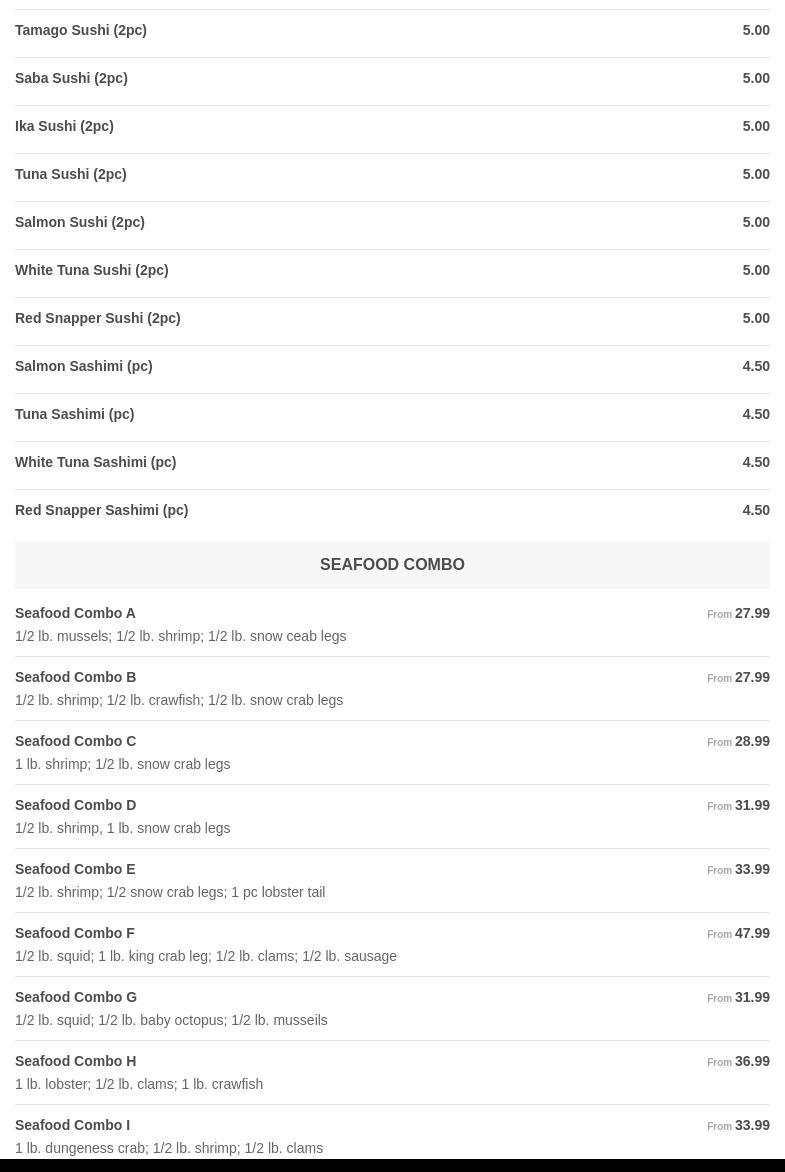 Tamago Sushi (2pc) 5.00

Saba Sushi (2pc) 5.00

Ika Sushi (2pc) 5.00

Tuna Sushi (2pc) 5.00

Salmon Sushi (2pc) 5.00

White Tuna Sushi (2pc) 5.00

Red Snapper Sushi (2pc) 5.00

Salmon Sashimi (pc) 4.50

Tuna Sashimi (pc) 4.50

White Tuna Sashimi (pc) 4.50

Red Snapper Sashimi (pc) 4.50

SEAFOOD COMBO

Seafood Combo A From 27.99
1/2 lb. mussels; 1/2 lb. shrimp; 1/2 lb. snow ceab legs

Seafood Combo B From 27.99
1/2 lb. shrimp; 1/2 lb. crawfish; 1/2 lb. snow crab legs

Seafood Combo C From 28.99
1 lb. shrimp; 1/2 lb. snow crab legs

Seafood Combo D From 31.99
1/2 lb. shrimp, 1 lb. snow crab legs

Seafood Combo E From 33.99
1/2 lb. shrimp; 1/2 snow crab legs; 1 pc lobster tail

Seafood Combo F From 47.99
1/2 lb. squid; 1 lb. king crab leg; 1/2 lb. clams; 1/2 lb. sausage

Seafood Combo G From 31.99
1/2 lb. squid; 1/2 lb. baby octopus; 1/2 lb. musseils

Seafood Combo H From 36.99
1 lb. lobster; 1/2 lb. clams; 1 lb. crawfish

Seafood Combo I From 33.99
1 lb. dungeness crab; 1/2 lb. shrimp; 1/2 lb. clams